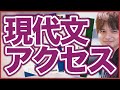 現代文
アクセス